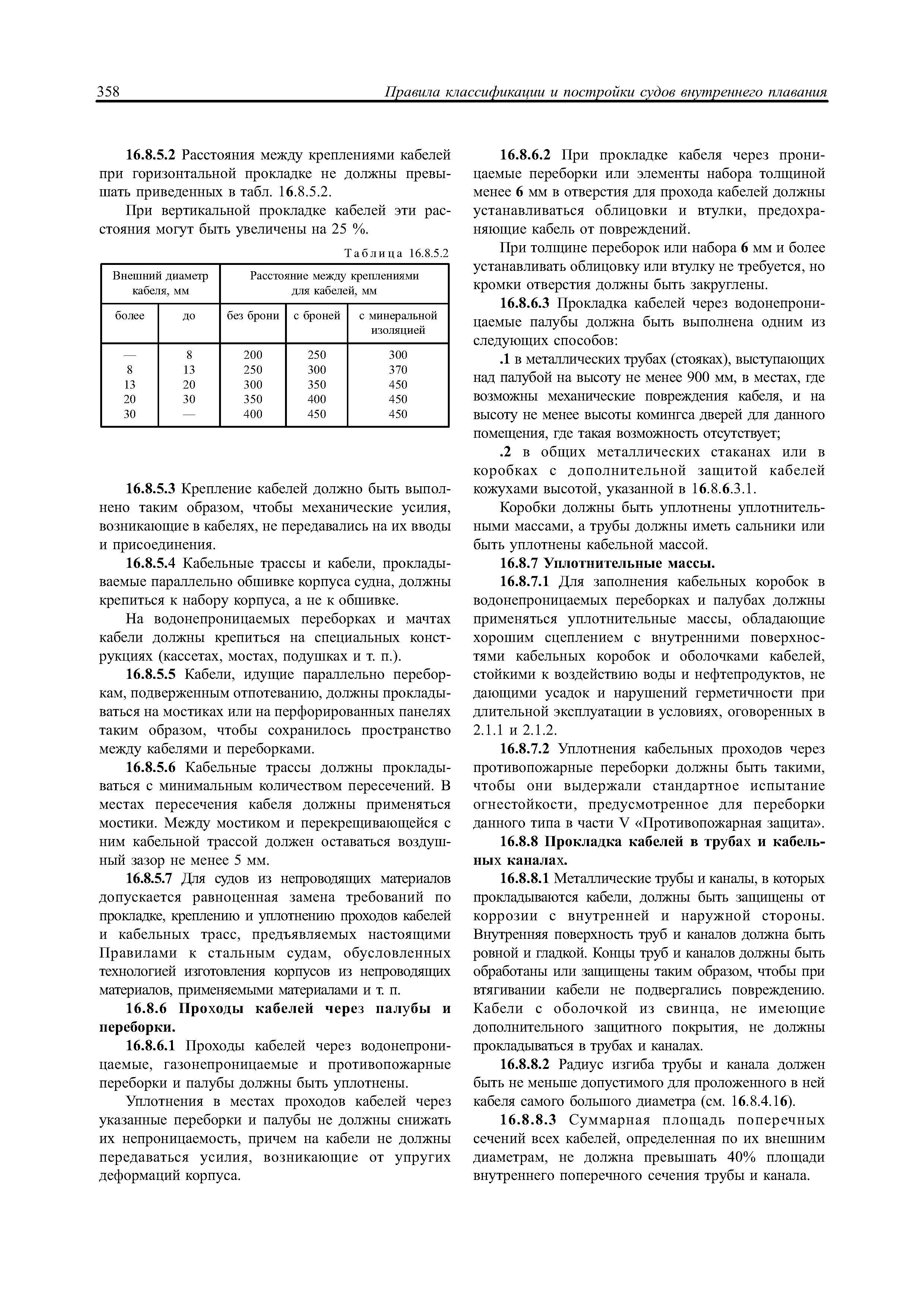 358 Правила классификации и постройки судов внутреннего плавания

16.8.5.2 Расстояния между креплениями кабелей при горизонтальной прокладке не должны превышать приведенных в табл. 16.8.5.2.

При вертикальной прокладке кабелей эти расстояния могут быть увеличены на 25 %.

Таблица 16.8.5.2

| Внешний диаметр кабеля, мм | | Расстояние между креплениями для кабелей, мм | | |
|---|---|---|---|---|
| более | до | без брони | с броней | с минеральной изоляцией |
| — | 8 | 200 | 250 | 300 |
| 8 | 13 | 250 | 300 | 370 |
| 13 | 20 | 300 | 350 | 450 |
| 20 | 30 | 350 | 400 | 450 |
| 30 | — | 400 | 450 | 450 |

16.8.5.3 Крепление кабелей должно быть выполнено таким образом, чтобы механические усилия, возникающие в кабелях, не передавались на их вводы и присоединения.

16.8.5.4 Кабельные трассы и кабели, прокладываемые параллельно обшивке корпуса судна, должны крепиться к набору корпуса, а не к обшивке.

На водонепроницаемых переборках и мачтах кабели должны крепиться на специальных конструкциях (кассетах, мостах, подушках и т. п.).

16.8.5.5 Кабели, идущие параллельно переборкам, подверженным отпотеванию, должны прокладываться на мостиках или на перфорированных панелях таким образом, чтобы сохранилось пространство между кабелями и переборками.

16.8.5.6 Кабельные трассы должны прокладываться с минимальным количеством пересечений. В местах пересечения кабеля должны применяться мостики. Между мостиком и перекрещивающейся с ним кабельной трассой должен оставаться воздушный зазор не менее 5 мм.

16.8.5.7 Для судов из непроводящих материалов допускается равноценная замена требований по прокладке, креплению и уплотнению проходов кабелей и кабельных трасс, предъявляемых настоящими Правилами к стальным судам, обусловленных технологией изготовления корпусов из непроводящих материалов, применяемыми материалами и т. п.

16.8.6 Проходы кабелей через палубы и переборки.

16.8.6.1 Проходы кабелей через водонепроницаемые, газонепроницаемые и противопожарные переборки и палубы должны быть уплотнены.

Уплотнения в местах проходов кабелей через указанные переборки и палубы не должны снижать их непроницаемость, причем на кабели не должны передаваться усилия, возникающие от упругих деформаций корпуса.

16.8.6.2 При прокладке кабеля через проницаемые переборки или элементы набора толщиной менее 6 мм в отверстия для прохода кабелей должны устанавливаться облицовки и втулки, предохраняющие кабель от повреждений.

При толщине переборок или набора 6 мм и более устанавливать облицовку или втулку не требуется, но кромки отверстия должны быть закруглены.

16.8.6.3 Прокладка кабелей через водонепроницаемые палубы должна быть выполнена одним из следующих способов:

.1 в металлических трубах (стояках), выступающих над палубой на высоту не менее 900 мм, в местах, где возможны механические повреждения кабеля, и на высоту не менее высоты комингса дверей для данного помещения, где такая возможность отсутствует;

.2 в общих металлических стаканах или в коробках с дополнительной защитой кабелей кожухами высотой, указанной в 16.8.6.3.1.

Коробки должны быть уплотнены уплотнительными массами, а трубы должны иметь сальники или быть уплотнены кабельной массой.

16.8.7 Уплотнительные массы.

16.8.7.1 Для заполнения кабельных коробок в водонепроницаемых переборках и палубах должны применяться уплотнительные массы, обладающие хорошим сцеплением с внутренними поверхностями кабельных коробок и оболочками кабелей, стойкими к воздействию воды и нефтепродуктов, не дающими усадок и нарушений герметичности при длительной эксплуатации в условиях, оговоренных в 2.1.1 и 2.1.2.

16.8.7.2 Уплотнения кабельных проходов через противопожарные переборки должны быть такими, чтобы они выдержали стандартное испытание огнестойкости, предусмотренное для переборки данного типа в части V «Противопожарная защита».

16.8.8 Прокладка кабелей в трубах и кабельных каналах.

16.8.8.1 Металлические трубы и каналы, в которых прокладываются кабели, должны быть защищены от коррозии с внутренней и наружной стороны. Внутренняя поверхность труб и каналов должна быть ровной и гладкой. Концы труб и каналов должны быть обработаны или защищены таким образом, чтобы при втягивании кабели не подвергались повреждению. Кабели с оболочкой из свинца, не имеющие дополнительного защитного покрытия, не должны прокладываться в трубах и каналах.

16.8.8.2 Радиус изгиба трубы и канала должен быть не меньше допустимого для проложенного в ней кабеля самого большого диаметра (см. 16.8.4.16).

16.8.8.3 Суммарная площадь поперечных сечений всех кабелей, определенная по их внешним диаметрам, не должна превышать 40% площади внутреннего поперечного сечения трубы и канала.